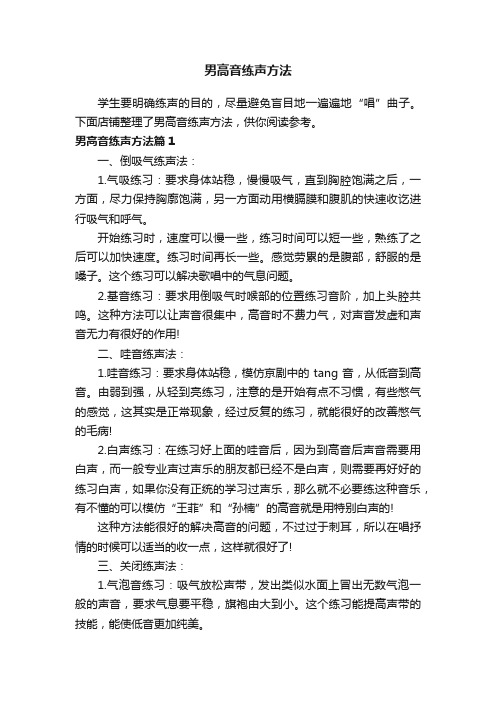 男高音练声方法

学生要明确练声的目的，尽量避免盲目地一遍遍地“唱”曲子。下面店铺整理了男高音练声方法，供你阅读参考。

男高音练声方法篇1

一、倒吸气练声法：

1.气吸练习：要求身体站稳，慢慢吸气，直到胸腔饱满之后，一方面，尽力保持胸廓饱满，另一方面动用横膈膜和腹肌的快速收讫进行吸气和呼气。

开始练习时，速度可以慢一些，练习时间可以短一些，熟练了之后可以加快速度。练习时间再长一些。感觉劳累的是腹部，舒服的是嗓子。这个练习可以解决歌唱中的气息问题。

2.基音练习：要求用倒吸气时喉部的位置练习音阶，加上头腔共鸣。这种方法可以让声音很集中，高音时不费力气，对声音发虚和声音无力有很好的作用!

二、哇音练声法：

1.哇音练习：要求身体站稳，模仿京剧中的 tang 音，从低音到高音。由弱到强，从轻到亮练习，注意的是开始有点不习惯，有些憋气的感觉，这其实是正常现象，经过反复的练习，就能很好的改善憋气的毛病!

2.白声练习：在练习好上面的哇音后，因为到高音后声音需要用白声，而一般专业声过声乐的朋友都已经不是白声，则需要再好好的练习白声，如果你没有正统的学习过声乐，那么就不必要练这种音乐，有不懂的可以模仿“王菲”和“孙楠”的高音就是用特别白声的!

这种方法能很好的解决高音的问题，不过过于刺耳，所以在唱抒情的时候可以适当的收一点，这样就很好了!

三、关闭练声法：

1.气泡音练习：吸气放松声带，发出类似水面上冒出无数气泡一般的声音，要求气息要平稳，旗袍由大到小。这个练习能提高声带的技能，能使低音更加纯美。